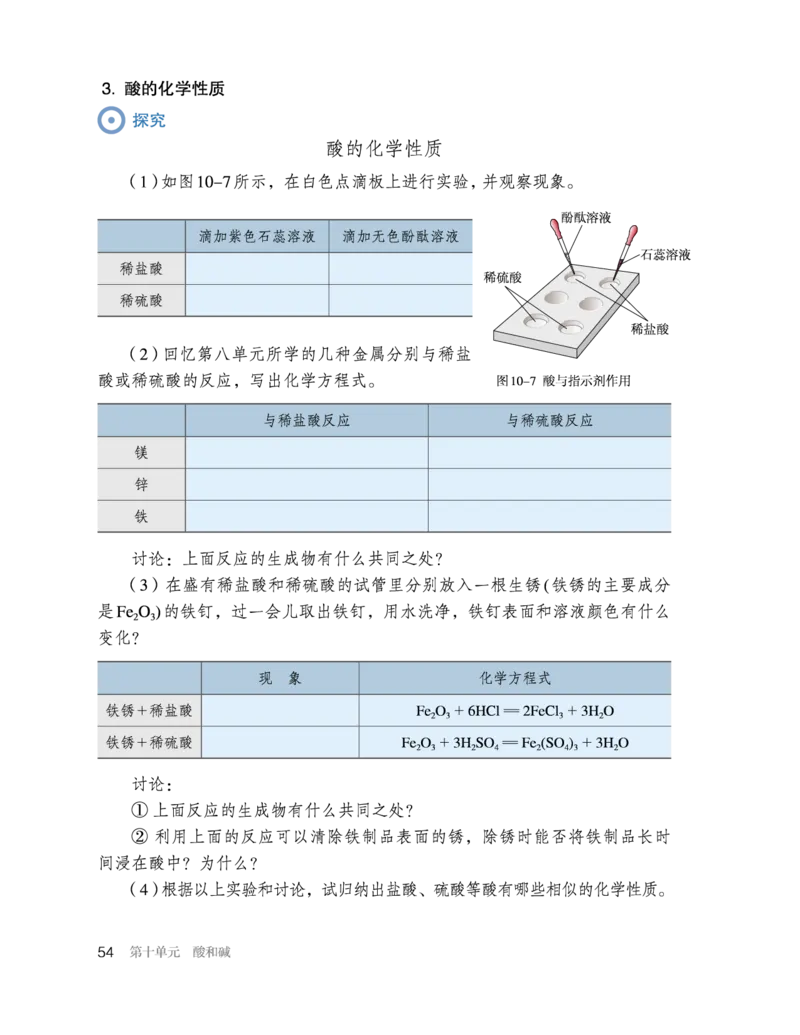 3. 酸的化学性质

探究

酸的化学性质

（1）如图10–7所示，在白色点滴板上进行实验，并观察现象。

| | 滴加紫色石蕊溶液 | 滴加无色酚酞溶液 |
|---|---|---|
| 稀盐酸 | | |
| 稀硫酸 | | |

酚酞溶液

石蕊溶液

稀硫酸

稀盐酸

图10–7 酸与指示剂作用

（2）回忆第八单元所学的几种金属分别与稀盐酸或稀硫酸的反应，写出化学方程式。

| | 与稀盐酸反应 | 与稀硫酸反应 |
|---|---|---|
| 镁 | | |
| 锌 | | |
| 铁 | | |

讨论：上面反应的生成物有什么共同之处？

（3）在盛有稀盐酸和稀硫酸的试管里分别放入一根生锈（铁锈的主要成分是$Fe_2O_3$）的铁钉，过一会儿取出铁钉，用水洗净，铁钉表面和溶液颜色有什么变化？

| | 现　象 | 化学方程式 |
|---|---|---|
| 铁锈＋稀盐酸 | | $Fe_2O_3 + 6HCl = 2FeCl_3 + 3H_2O$ |
| 铁锈＋稀硫酸 | | $Fe_2O_3 + 3H_2SO_4 = Fe_2(SO_4)_3 + 3H_2O$ |

讨论：

① 上面反应的生成物有什么共同之处？

② 利用上面的反应可以清除铁制品表面的锈，除锈时能否将铁制品长时间浸在酸中？为什么？

（4）根据以上实验和讨论，试归纳出盐酸、硫酸等酸有哪些相似的化学性质。

54 第十单元 酸和碱